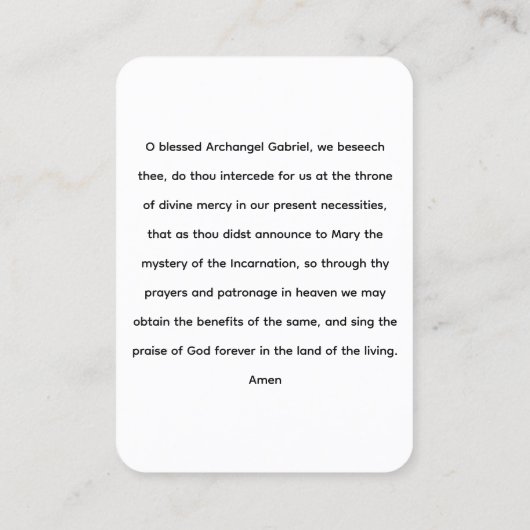 O blessed Archangel Gabriel, we beseech thee, do thou intercede for us at the throne of divine mercy in our present necessities, that as thou didst announce to Mary the mystery of the Incarnation, so through thy prayers and patronage in heaven we may obtain the benefits of the same, and sing the praise of God forever in the land of the living.

Amen